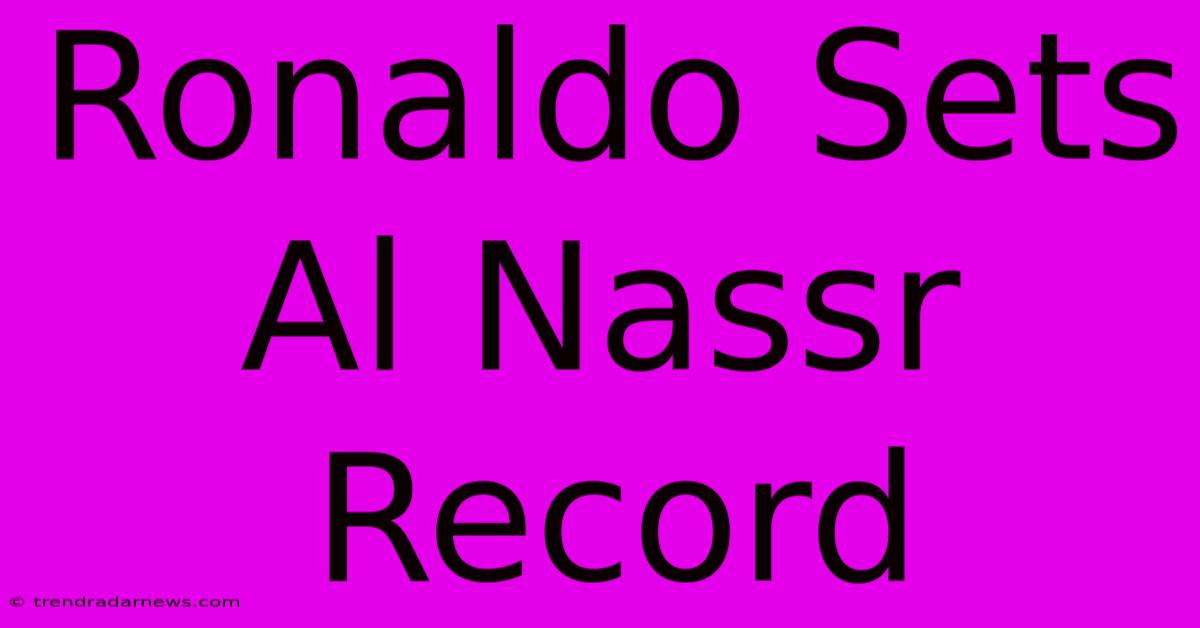 Ronaldo Sets Al Nassr Record

© trendradarnews.com